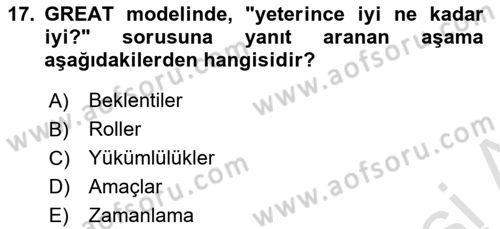 17. GREAT modelinde, "yeterince iyi ne kadar iyi?" sorusuna yanıt aranan aşama aşağıdakilerden hangisidir?

A) Beklentiler
B) Roller
C) Yükümlülükler
D) Amaçlar
E) Zamanlama

www.aofsoru.com
www.aofsoru.com
www.aofsoru.com
www.aofsoru.com